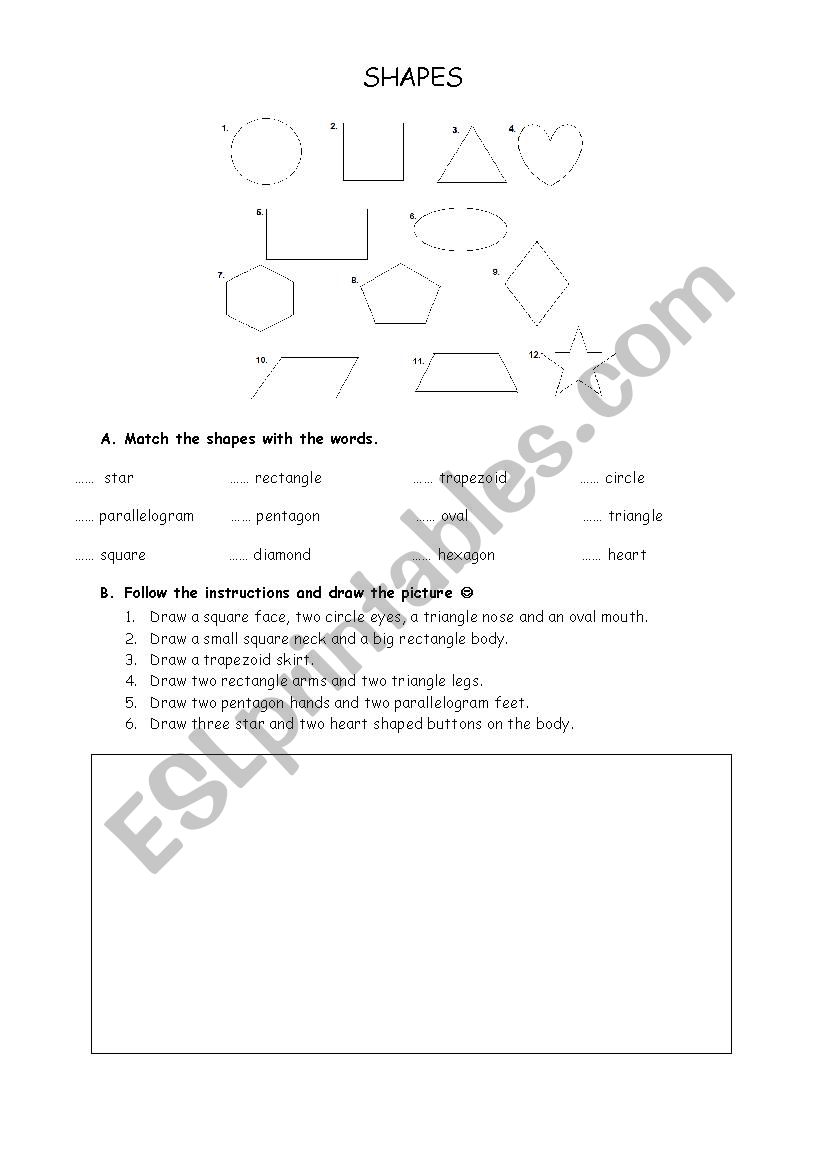 SHAPES

1. 2. 3. 4.

5. 6.

7. 8. 9.

10. 11. 12.

A. Match the shapes with the words.

…… star …… rectangle …… trapezoid …… circle

…… parallelogram …… pentagon …… oval …… triangle

…… square …… diamond …… hexagon …… heart

B. Follow the instructions and draw the picture ☺

1. Draw a square face, two circle eyes, a triangle nose and an oval mouth.
2. Draw a small square neck and a big rectangle body.
3. Draw a trapezoid skirt.
4. Draw two rectangle arms and two triangle legs.
5. Draw two pentagon hands and two parallelogram feet.
6. Draw three star and two heart shaped buttons on the body.

ESLprintables.com